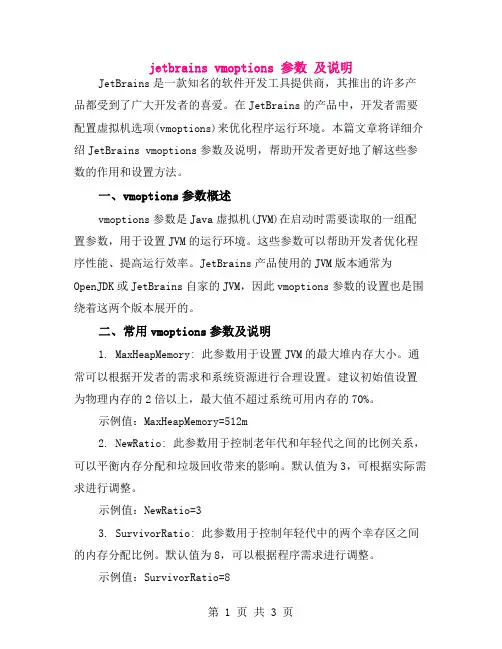 jetbrains vmoptions 参数 及说明

JetBrains 是一款知名的软件开发工具提供商，其推出的许多产品都受到了广大开发者的喜爱。在 JetBrains 的产品中，开发者需要配置虚拟机选项(vmoptions)来优化程序运行环境。本篇文章将详细介绍 JetBrains vmoptions 参数及说明，帮助开发者更好地了解这些参数的作用和设置方法。

一、vmoptions 参数概述

vmoptions 参数是 Java 虚拟机(JVM)在启动时需要读取的一组配置参数，用于设置 JVM 的运行环境。这些参数可以帮助开发者优化程序性能、提高运行效率。JetBrains 产品使用的 JVM 版本通常为 OpenJDK 或 JetBrains 自家的 JVM，因此 vmoptions 参数的设置也是围绕着这两个版本展开的。

二、常用 vmoptions 参数及说明

1. MaxHeapMemory: 此参数用于设置 JVM 的最大堆内存大小。通常可以根据开发者的需求和系统资源进行合理设置。建议初始值设置为物理内存的 2 倍以上，最大值不超过系统可用内存的 70%。

示例值：MaxHeapMemory=512m

2. NewRatio: 此参数用于控制老年代和年轻代之间的比例关系，可以平衡内存分配和垃圾回收带来的影响。默认值为 3，可根据实际需求进行调整。

示例值：NewRatio=3

3. SurvivorRatio: 此参数用于控制年轻代中的两个幸存区之间的内存分配比例。默认值为 8，可以根据程序需求进行调整。

示例值：SurvivorRatio=8

第 1 页 共 3 页